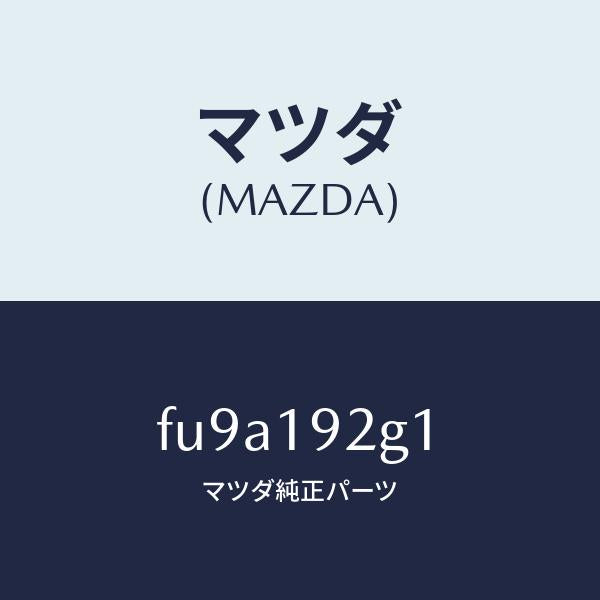 マツダ
(MAZDA)

fu9a192g1
マツダ純正パーツ